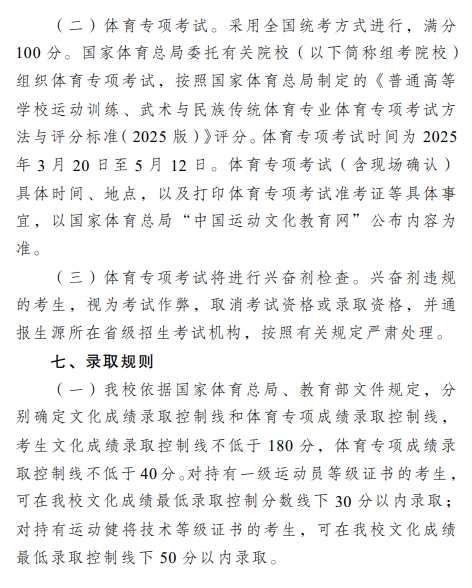 （二）体育专项考试。采用全国统考方式进行，满分100分。国家体育总局委托有关院校（以下简称组考院校）组织体育专项考试，按照国家体育总局制定的《普通高等学校运动训练、武术与民族传统体育专业体育专项考试方法与评分标准（2025版）》评分。体育专项考试时间为2025年3月20日至5月12日。体育专项考试（含现场确认）具体时间、地点，以及打印体育专项考试准考证等具体事宜，以国家体育总局“中国运动文化教育网”公布内容为准。

（三）体育专项考试将进行兴奋剂检查。兴奋剂违规的考生，视为考试作弊，取消考试资格或录取资格，并通报生源所在省级招生考试机构，按照有关规定严肃处理。

七、录取规则

（一）我校依据国家体育总局、教育部文件规定，分别确定文化成绩录取控制线和体育专项成绩录取控制线，考生文化成绩录取控制线不低于180分，体育专项成绩录取控制线不低于40分。对持有一级运动员等级证书的考生，可在我校文化成绩最低录取控制分数线下30分以内录取；对持有运动健将技术等级证书的考生，可在我校文化成绩最低录取控制线下50分以内录取。